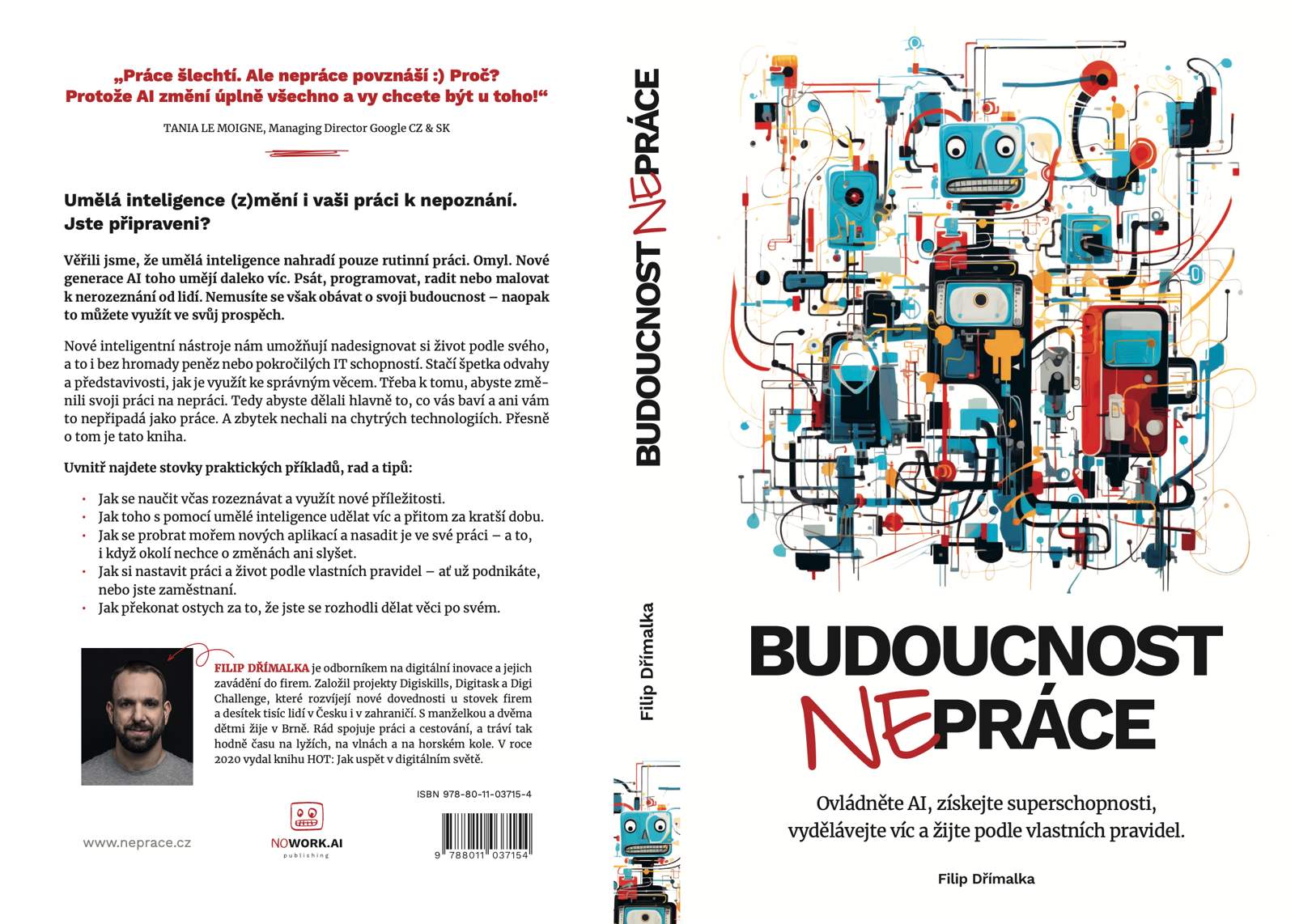 „Práce šlechtí. Ale nepráce povznáší :) Proč? Protože AI změní úplně všechno a vy chcete být u toho!“

TANIA LE MOIGNE, Managing Director Google CZ & SK

Umělá inteligence (z)mění i vaši práci k nepoznání. Jste připraveni?

Věřili jsme, že umělá inteligence nahradí pouze rutinní práci. Omyl. Nové generace AI toho umějí daleko víc. Psát, programovat, radit nebo malovat k nerozeznání od lidí. Nemusíte se však obávat o svoji budoucnost – naopak to můžete využít ve svůj prospěch.

Nové inteligentní nástroje nám umožňují nadesignovat si život podle svého, a to i bez hromady peněz nebo pokročilých IT schopností. Stačí špetka odvahy a představivosti, jak je využít ke správným věcem. Třeba k tomu, abyste změnili svoji práci na nepráci. Tedy abyste dělali hlavně to, co vás baví a ani vám to nepřipadá jako práce. A zbytek nechali na chytrých technologiích. Přesně o tom je tato kniha.

Uvnitř najdete stovky praktických příkladů, rad a tipů:

• Jak se naučit včas rozeznávat a využít nové příležitosti.
• Jak toho s pomocí umělé inteligence udělat víc a přitom za kratší dobu.
• Jak se probrat mořem nových aplikací a nasadit je ve své práci – a to, i když okolí nechce o změnách ani slyšet.
• Jak si nastavit práci a život podle vlastních pravidel – ať už podnikáte, nebo jste zaměstnaní.
• Jak překonat ostych za to, že jste se rozhodli dělat věci po svém.

FILIP DŘÍMALKA je odborníkem na digitální inovace a jejich zavádění do firem. Založil projekty Digiskills, Digitask a Digi Challenge, které rozvíjejí nové dovednosti u stovek firem a desítek tisíc lidí v Česku i v zahraničí. S manželkou a dvěma dětmi žije v Brně. Rád spojuje práci a cestování, a tráví tak hodně času na lyžích, na vlnách a na horském kole. V roce 2020 vydal knihu HOT: Jak uspět v digitálním světě.

ISBN 978-80-11-03715-4

www.neprace.cz

NOWORK.AI
publishing

9 788011 037154

BUDOUCNOST NEPRÁCE

Filip Dřímalka

BUDOUCNOST NEPRÁCE

Ovládněte AI, získejte superschopnosti, vydělávejte víc a žijte podle vlastních pravidel.

Filip Dřímalka